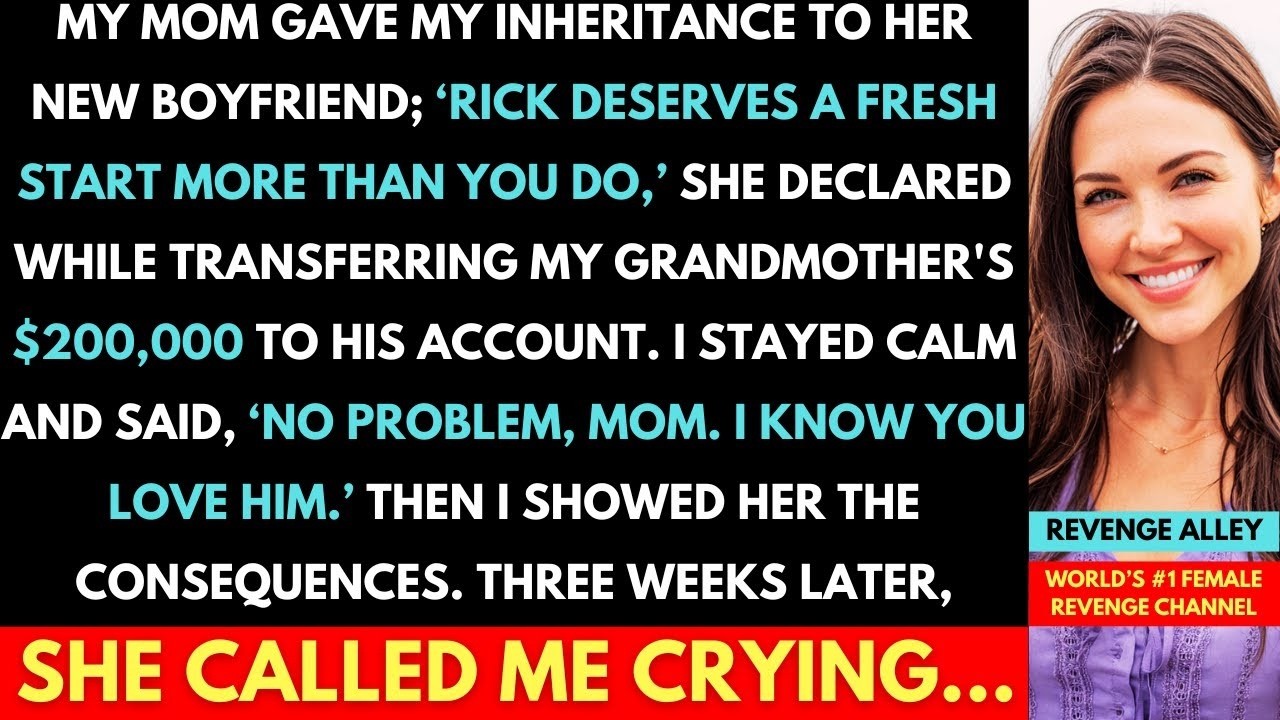 MY MOM GAVE MY INHERITANCE TO HER NEW BOYFRIEND; 'RICK DESERVES A FRESH START MORE THAN YOU DO,' SHE DECLARED WHILE TRANSFERRING MY GRANDMOTHER'S $200,000 TO HIS ACCOUNT. I STAYED CALM AND SAID, 'NO PROBLEM, MOM. I KNOW YOU LOVE HIM.' THEN I SHOWED HER THE CONSEQUENCES. THREE WEEKS LATER,

SHE CALLED ME CRYING...

REVENGE ALLEY

WORLD'S #1 FEMALE REVENGE CHANNEL